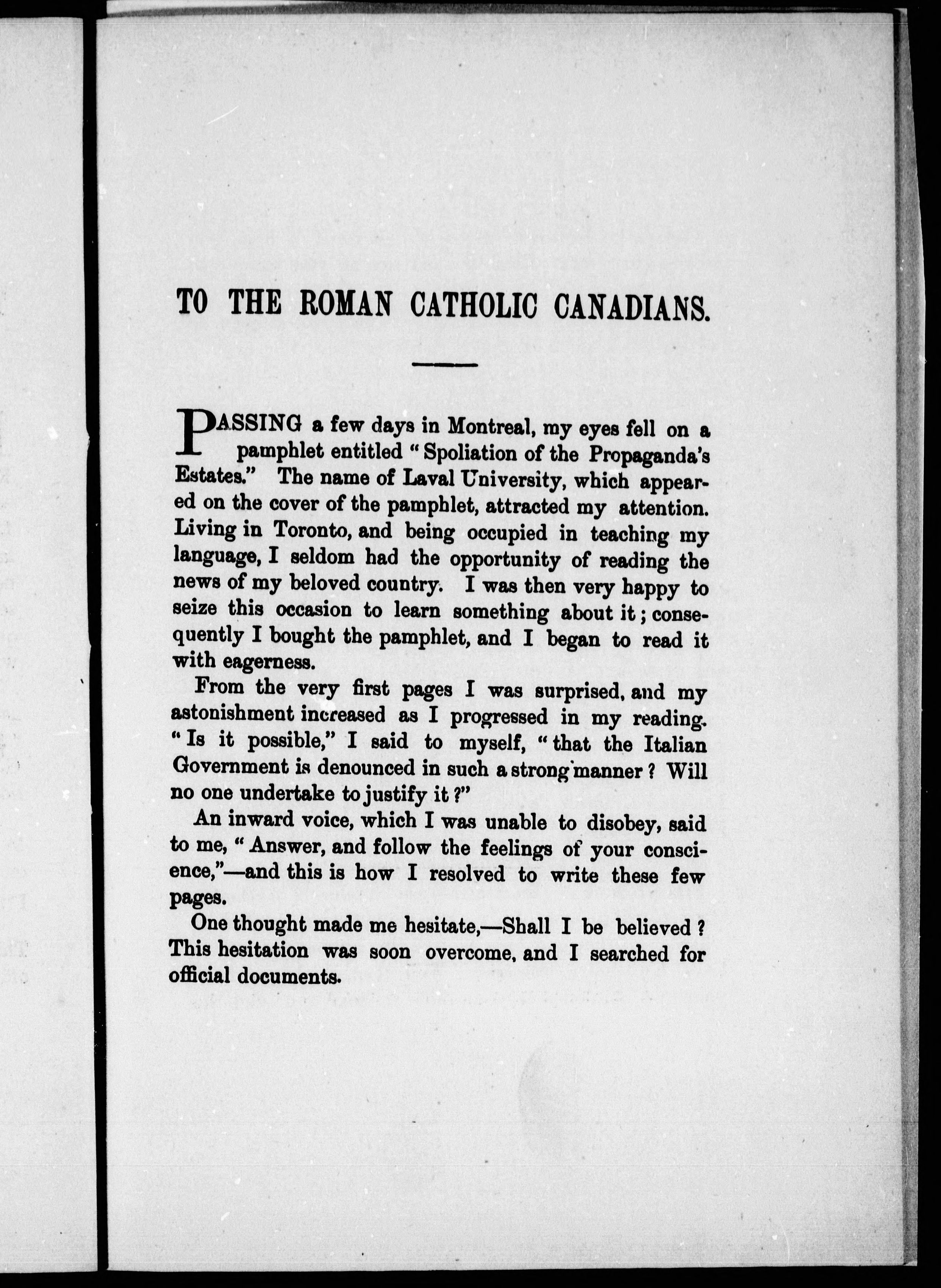 TO THE ROMAN CATHOLIC CANADIANS.

PASSING a few days in Montreal, my eyes fell on a pamphlet entitled "Spoliation of the Propaganda's Estates." The name of Laval University, which appeared on the cover of the pamphlet, attracted my attention. Living in Toronto, and being occupied in teaching my language, I seldom had the opportunity of reading the news of my beloved country. I was then very happy to seize this occasion to learn something about it; consequently I bought the pamphlet, and I began to read it with eagerness.

From the very first pages I was surprised, and my astonishment increased as I progressed in my reading. "Is it possible," I said to myself, "that the Italian Government is denounced in such a strong manner? Will no one undertake to justify it?"

An inward voice, which I was unable to disobey, said to me, "Answer, and follow the feelings of your conscience,"—and this is how I resolved to write these few pages.

One thought made me hesitate,—Shall I be believed? This hesitation was soon overcome, and I searched for official documents.